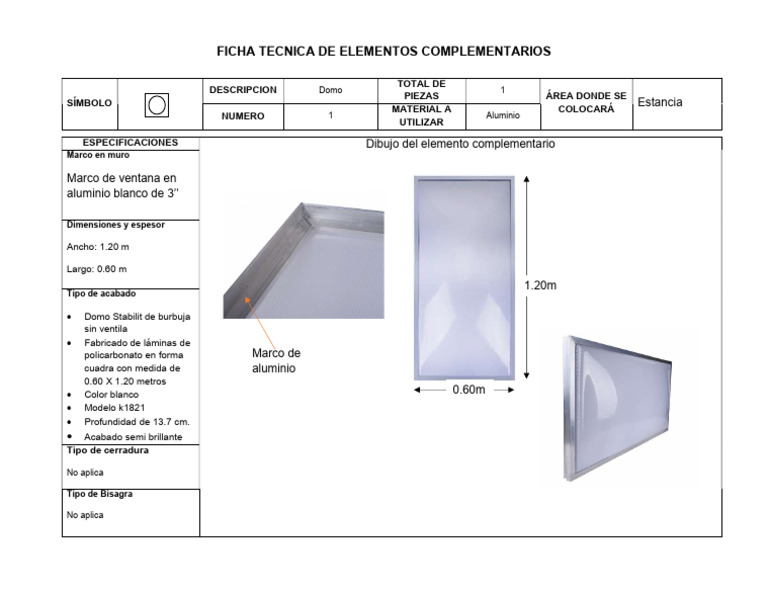 FICHA TECNICA DE ELEMENTOS COMPLEMENTARIOS

| SÍMBOLO | | DESCRIPCION | Domo | TOTAL DE PIEZAS | 1 | ÁREA DONDE SE COLOCARÁ | Estancia |
|---|---|---|---|---|---|---|---|
| | | NUMERO | 1 | MATERIAL A UTILIZAR | Aluminio | | |

ESPECIFICACIONES

Marco en muro

Marco de ventana en aluminio blanco de 3''

Dimensiones y espesor

Ancho: 1.20 m

Largo: 0.60 m

Tipo de acabado

• Domo Stabilit de burbuja sin ventila
• Fabricado de láminas de policarbonato en forma cuadra con medida de 0.60 X 1.20 metros
• Color blanco
• Modelo k1821
• Profundidad de 13.7 cm.
• Acabado semi brillante

Tipo de cerradura

No aplica

Tipo de Bisagra

No aplica

Dibujo del elemento complementario

Marco de aluminio

1.20m

0.60m